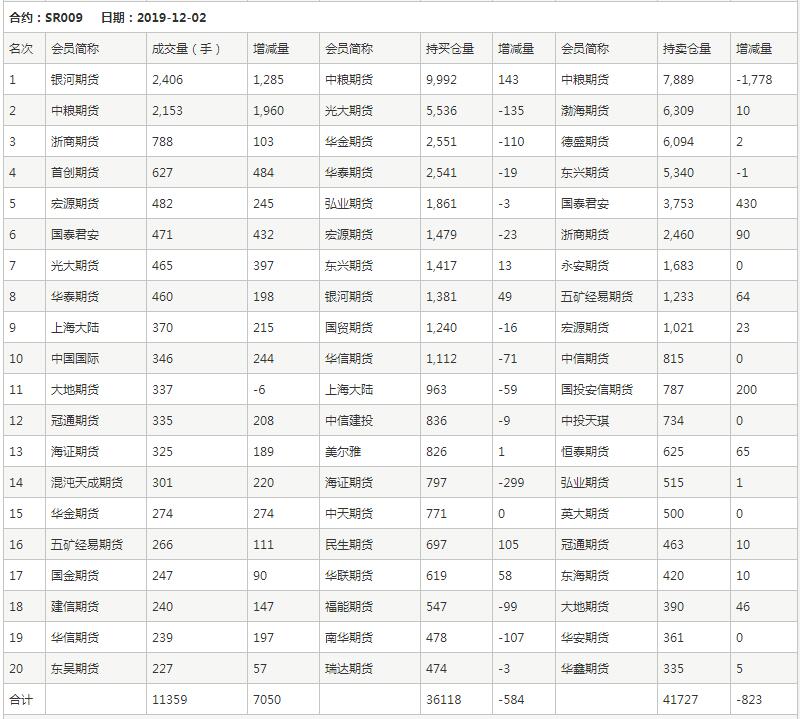 合约：SR009　日期：2019-12-02

| 名次 | 会员简称 | 成交量（手） | 增减量 | 会员简称 | 持买仓量 | 增减量 | 会员简称 | 持卖仓量 | 增减量 |
|---|---|---|---|---|---|---|---|---|---|
| 1 | 银河期货 | 2,406 | 1,285 | 中粮期货 | 9,992 | 143 | 中粮期货 | 7,889 | -1,778 |
| 2 | 中粮期货 | 2,153 | 1,960 | 光大期货 | 5,536 | -135 | 渤海期货 | 6,309 | 10 |
| 3 | 浙商期货 | 788 | 103 | 华金期货 | 2,551 | -110 | 德盛期货 | 6,094 | 2 |
| 4 | 首创期货 | 627 | 484 | 华泰期货 | 2,541 | -19 | 东兴期货 | 5,340 | -1 |
| 5 | 宏源期货 | 482 | 245 | 弘业期货 | 1,861 | -3 | 国泰君安 | 3,753 | 430 |
| 6 | 国泰君安 | 471 | 432 | 宏源期货 | 1,479 | -23 | 浙商期货 | 2,460 | 90 |
| 7 | 光大期货 | 465 | 397 | 东兴期货 | 1,417 | 13 | 永安期货 | 1,683 | 0 |
| 8 | 华泰期货 | 460 | 198 | 银河期货 | 1,381 | 49 | 五矿经易期货 | 1,233 | 64 |
| 9 | 上海大陆 | 370 | 215 | 国贸期货 | 1,240 | -16 | 宏源期货 | 1,021 | 23 |
| 10 | 中国国际 | 346 | 244 | 华信期货 | 1,112 | -71 | 中信期货 | 815 | 0 |
| 11 | 大地期货 | 337 | -6 | 上海大陆 | 963 | -59 | 国投安信期货 | 787 | 200 |
| 12 | 冠通期货 | 335 | 208 | 中信建投 | 836 | -9 | 中投天琪 | 734 | 0 |
| 13 | 海证期货 | 325 | 189 | 美尔雅 | 826 | 1 | 恒泰期货 | 625 | 65 |
| 14 | 混沌天成期货 | 301 | 220 | 海证期货 | 797 | -299 | 弘业期货 | 515 | 1 |
| 15 | 华金期货 | 274 | 274 | 中天期货 | 771 | 0 | 英大期货 | 500 | 0 |
| 16 | 五矿经易期货 | 266 | 111 | 民生期货 | 697 | 105 | 冠通期货 | 463 | 10 |
| 17 | 国金期货 | 247 | 90 | 华联期货 | 619 | 58 | 东海期货 | 420 | 10 |
| 18 | 建信期货 | 240 | 147 | 福能期货 | 547 | -99 | 大地期货 | 390 | 46 |
| 19 | 华信期货 | 239 | 197 | 南华期货 | 478 | -107 | 华安期货 | 361 | 0 |
| 20 | 东吴期货 | 227 | 57 | 瑞达期货 | 474 | -3 | 华鑫期货 | 335 | 5 |
| 合计 | | 11359 | 7050 | | 36118 | -584 | | 41727 | -823 |